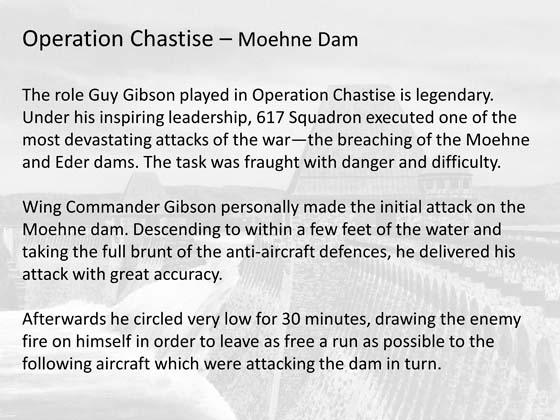 Operation Chastise – Moehne Dam

The role Guy Gibson played in Operation Chastise is legendary. Under his inspiring leadership, 617 Squadron executed one of the most devastating attacks of the war—the breaching of the Moehne and Eder dams. The task was fraught with danger and difficulty.

Wing Commander Gibson personally made the initial attack on the Moehne dam. Descending to within a few feet of the water and taking the full brunt of the anti-aircraft defences, he delivered his attack with great accuracy.

Afterwards he circled very low for 30 minutes, drawing the enemy fire on himself in order to leave as free a run as possible to the following aircraft which were attacking the dam in turn.